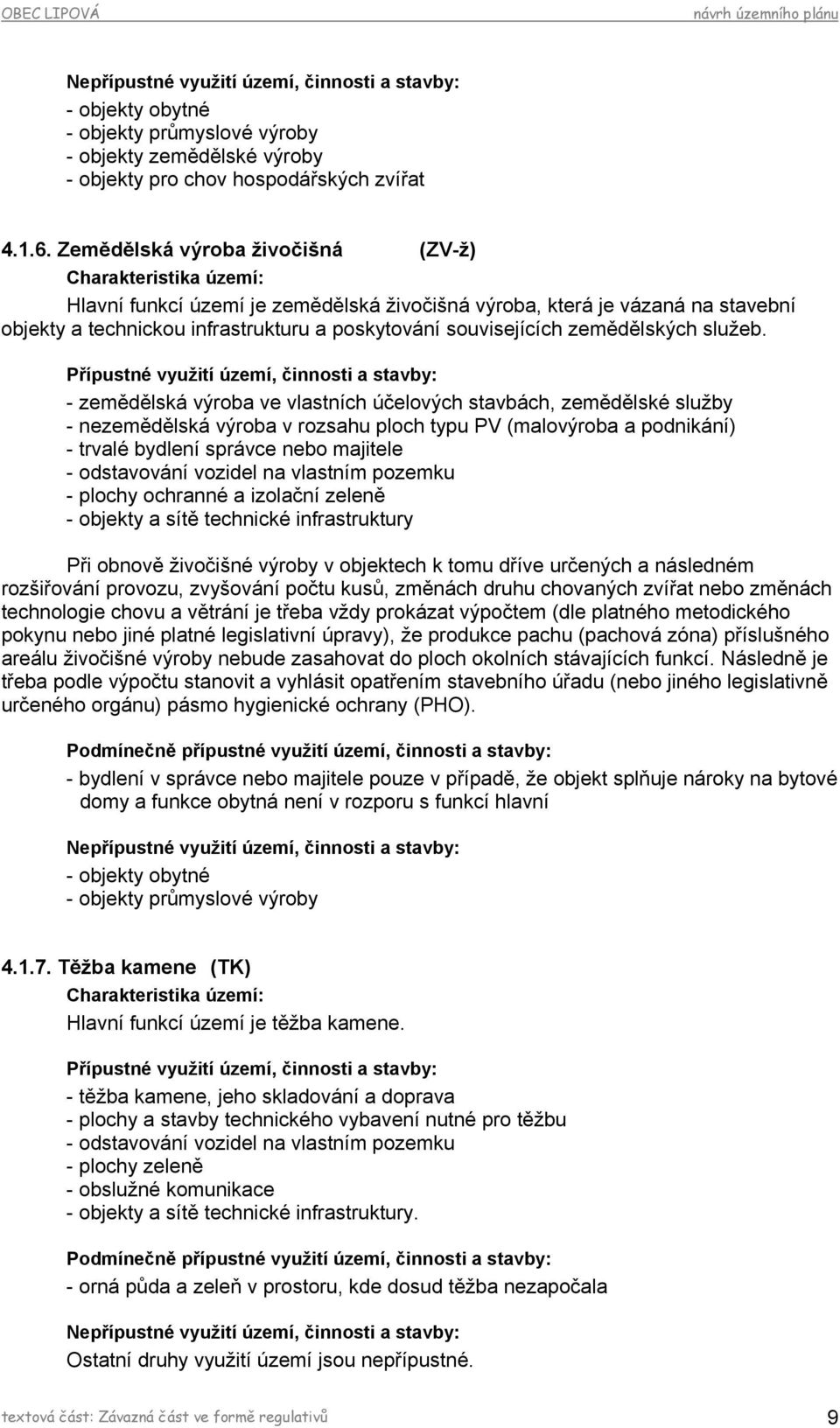 OBEC LIPOVÁ návrh územního plánu

Nepřípustné využití území, činnosti a stavby:
- objekty obytné
- objekty průmyslové výroby
- objekty zemědělské výroby
- objekty pro chov hospodářských zvířat

4.1.6. Zemědělská výroba živočišná (ZV-ž)
Charakteristika území:
Hlavní funkcí území je zemědělská živočišná výroba, která je vázaná na stavební objekty a technickou infrastrukturu a poskytování souvisejících zemědělských služeb.

Přípustné využití území, činnosti a stavby:
- zemědělská výroba ve vlastních účelových stavbách, zemědělské služby
- nezemědělská výroba v rozsahu ploch typu PV (malovýroba a podnikání)
- trvalé bydlení správce nebo majitele
- odstavování vozidel na vlastním pozemku
- plochy ochranné a izolační zeleně
- objekty a sítě technické infrastruktury

Při obnově živočišné výroby v objektech k tomu dříve určených a následném rozšiřování provozu, zvyšování počtu kusů, změnách druhu chovaných zvířat nebo změnách technologie chovu a větrání je třeba vždy prokázat výpočtem (dle platného metodického pokynu nebo jiné platné legislativní úpravy), že produkce pachu (pachová zóna) příslušného areálu živočišné výroby nebude zasahovat do ploch okolních stávajících funkcí. Následně je třeba podle výpočtu stanovit a vyhlásit opatřením stavebního úřadu (nebo jiného legislativně určeného orgánu) pásmo hygienické ochrany (PHO).

Podmínečně přípustné využití území, činnosti a stavby:
- bydlení v správce nebo majitele pouze v případě, že objekt splňuje nároky na bytové domy a funkce obytná není v rozporu s funkcí hlavní

Nepřípustné využití území, činnosti a stavby:
- objekty obytné
- objekty průmyslové výroby

4.1.7. Těžba kamene (TK)
Charakteristika území:
Hlavní funkcí území je těžba kamene.

Přípustné využití území, činnosti a stavby:
- těžba kamene, jeho skladování a doprava
- plochy a stavby technického vybavení nutné pro těžbu
- odstavování vozidel na vlastním pozemku
- plochy zeleně
- obslužné komunikace
- objekty a sítě technické infrastruktury.

Podmínečně přípustné využití území, činnosti a stavby:
- orná půda a zeleň v prostoru, kde dosud těžba nezapočala

Nepřípustné využití území, činnosti a stavby:
Ostatní druhy využití území jsou nepřípustné.

textová část: Závazná část ve formě regulativů 9